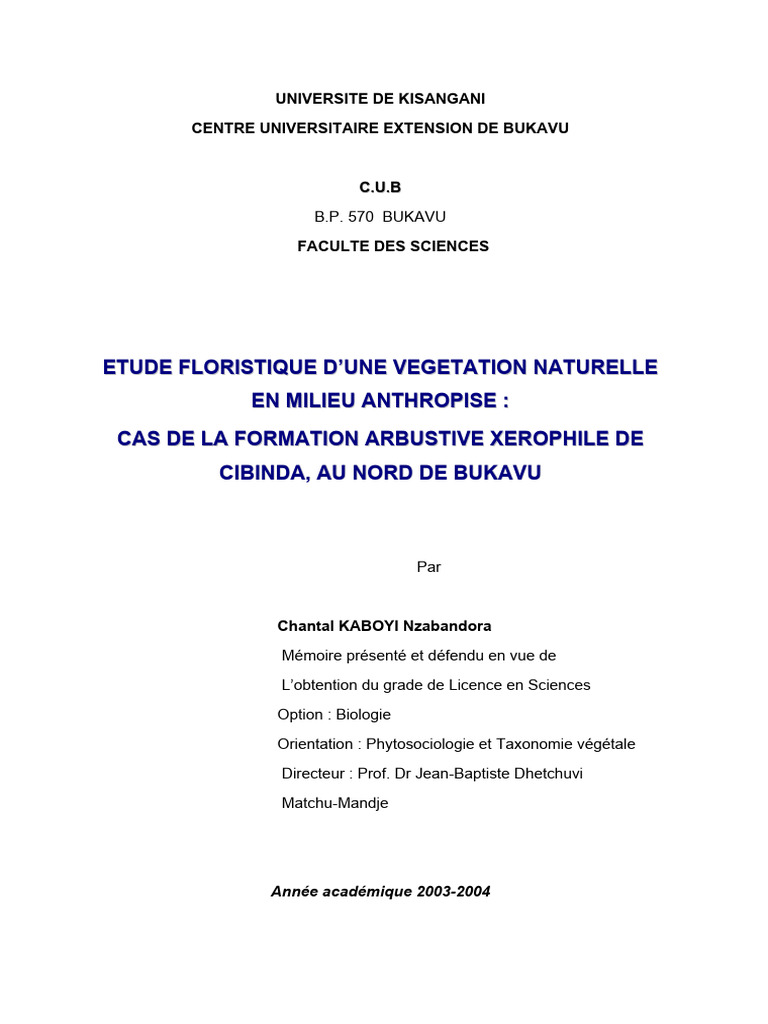 UNIVERSITE DE KISANGANI
CENTRE UNIVERSITAIRE EXTENSION DE BUKAVU

C.U.B
B.P. 570 BUKAVU
FACULTE DES SCIENCES

ETUDE FLORISTIQUE D'UNE VEGETATION NATURELLE EN MILIEU ANTHROPISE :
CAS DE LA FORMATION ARBUSTIVE XEROPHILE DE CIBINDA, AU NORD DE BUKAVU

Par

Chantal KABOYI Nzabandora
Mémoire présenté et défendu en vue de
L'obtention du grade de Licence en Sciences
Option : Biologie
Orientation : Phytosociologie et Taxonomie végétale
Directeur : Prof. Dr Jean-Baptiste Dhetchuvi
Matchu-Mandje

Année académique 2003-2004